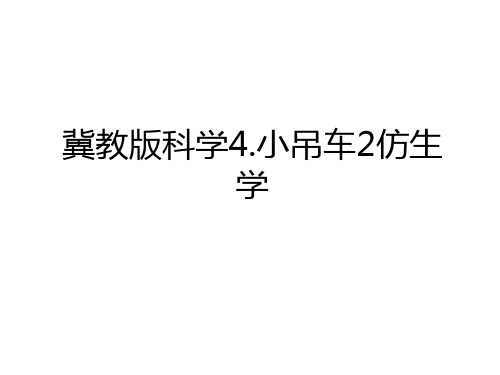 冀教版科学4.小吊车2仿生学